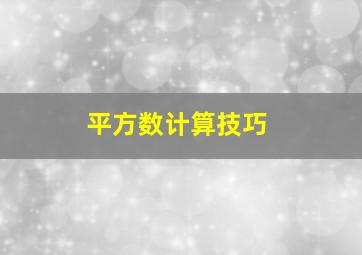 平方数计算技巧